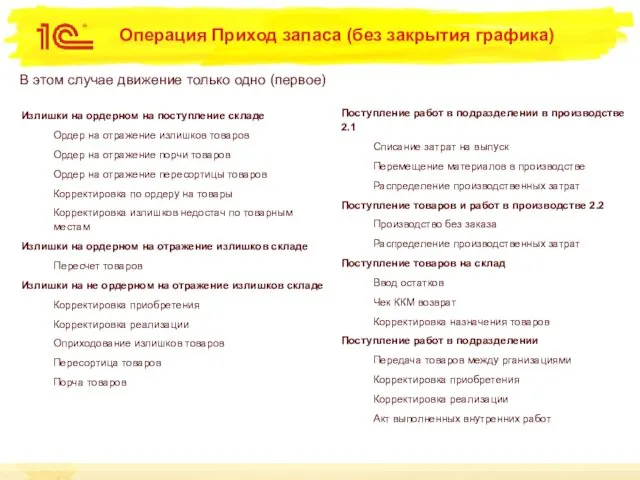 1С

Операция Приход запаса (без закрытия графика)

В этом случае движение только одно (первое)

Излишки на ордерном на поступление складе

Ордер на отражение излишков товаров

Ордер на отражение порчи товаров

Ордер на отражение пересортицы товаров

Корректировка по ордеру на товары

Корректировка излишков недостач по товарным местам

Излишки на ордерном на отражение излишков складе

Пересчет товаров

Излишки на не ордерном на отражение излишков складе

Корректировка приобретения

Корректировка реализации

Оприходование излишков товаров

Пересортица товаров

Порча товаров

Поступление работ в подразделении в производстве 2.1

Списание затрат на выпуск

Перемещение материалов в производстве

Распределение производственных затрат

Поступление товаров и работ в производстве 2.2

Производство без заказа

Распределение производственных затрат

Поступление товаров на склад

Ввод остатков

Чек ККМ возврат

Корректировка назначения товаров

Поступление работ в подразделении

Передача товаров между рганизациями

Корректировка приобретения

Корректировка реализации

Акт выполненных внутренних работ